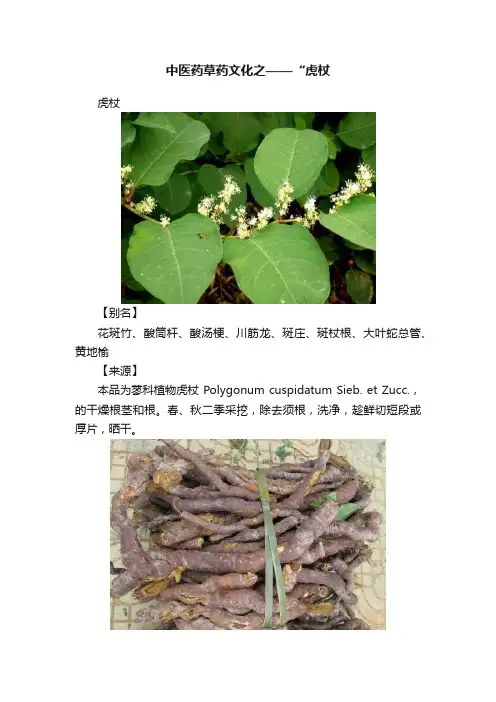 中医药草药文化之——“虎杖

虎杖

【别名】

花斑竹、酸筒杆、酸汤梗、川筋龙、斑庄、斑杖根、大叶蛇总管、黄地榆

【来源】

本品为蓼科植物虎杖 Polygonum cuspidatum Sieb. et Zucc.，的干燥根茎和根。春、秋二季采挖，除去须根，洗净，趁鲜切短段或厚片，晒干。